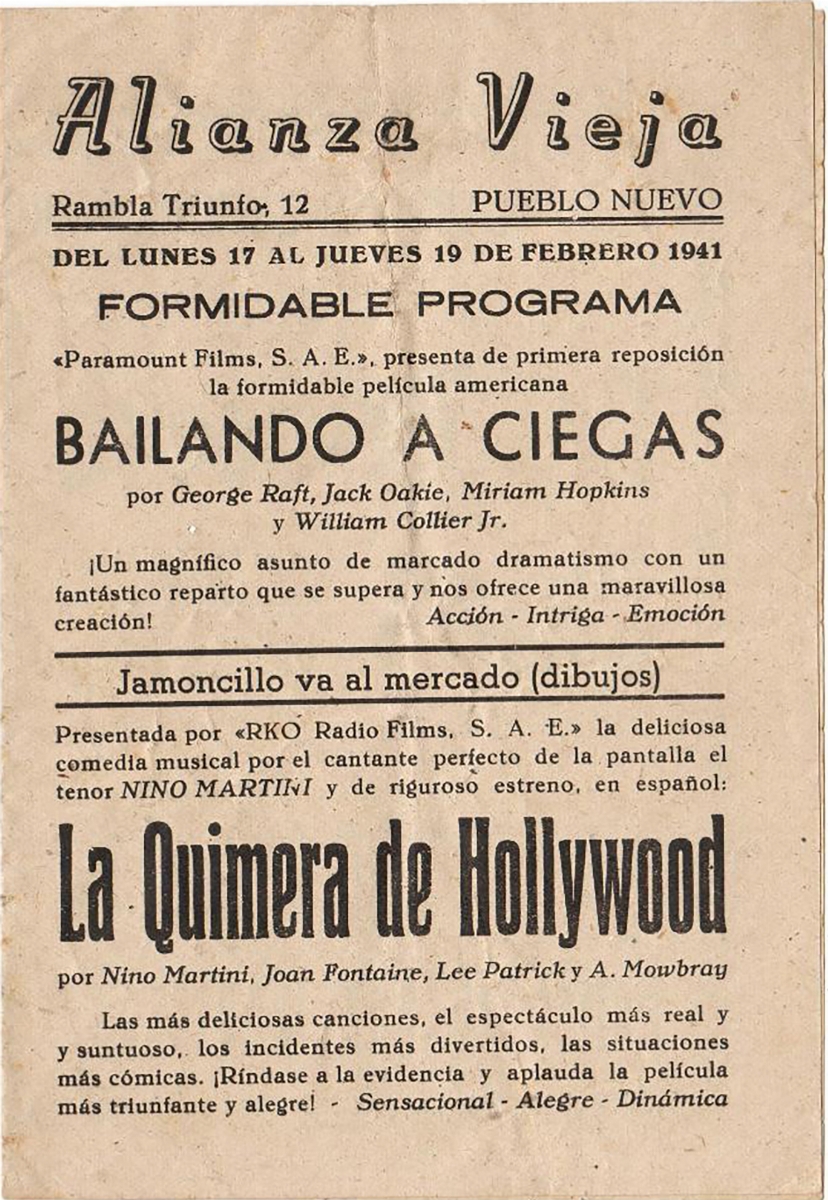 Alianza Vieja

Rambla Triunfo, 12 PUEBLO NUEVO

DEL LUNES 17 AL JUEVES 19 DE FEBRERO 1941

FORMIDABLE PROGRAMA

«Paramount Films, S. A. E.», presenta de primera reposición la formidable película americana

BAILANDO A CIEGAS

por George Raft, Jack Oakie, Miriam Hopkins y William Collier Jr.

¡Un magnífico asunto de marcado dramatismo con un fantástico reparto que se supera y nos ofrece una maravillosa creación! Acción - Intriga - Emoción

Jamoncillo va al mercado (dibujos)

Presentada por «RKO Radio Films, S. A. E.» la deliciosa comedia musical por el cantante perfecto de la pantalla el tenor NINO MARTINI y de riguroso estreno, en español:

La Quimera de Hollywood

por Nino Martini, Joan Fontaine, Lee Patrick y A. Mowbray

Las más deliciosas canciones, el espectáculo más real y y suntuoso, los incidentes más divertidos, las situaciones más cómicas. ¡Ríndase a la evidencia y aplauda la película más triunfante y alegre! - Sensacional - Alegre - Dinámica